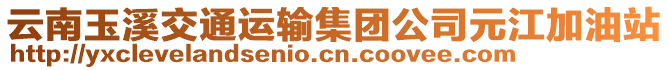 云南玉溪交通运输集团公司元江加油站
http://yxclevelandsenio.cn.coovee.com